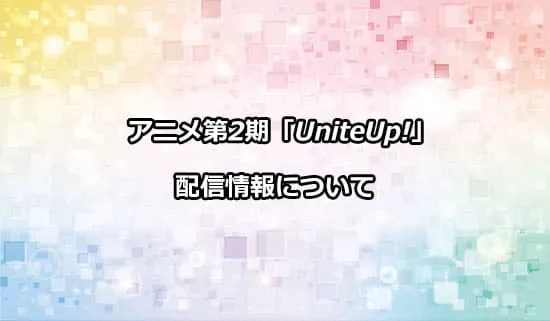 アニメ第2期「UniteUp!」

配信情報について